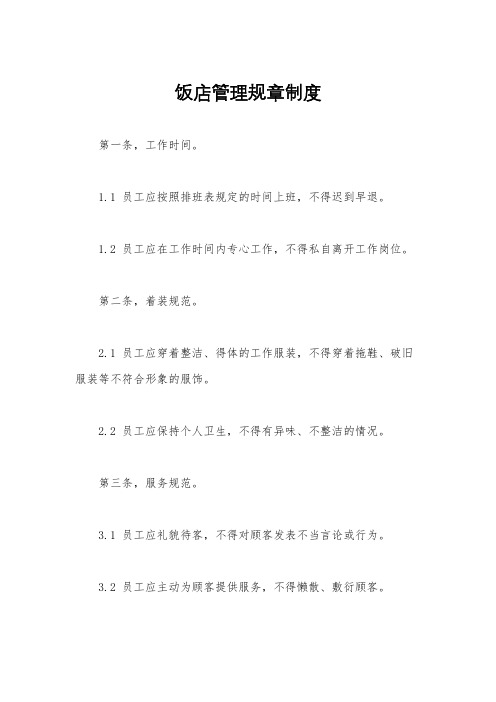 饭店管理规章制度

第一条，工作时间。

1.1 员工应按照排班表规定的时间上班，不得迟到早退。

1.2 员工应在工作时间内专心工作，不得私自离开工作岗位。

第二条，着装规范。

2.1 员工应穿着整洁、得体的工作服装，不得穿着拖鞋、破旧服装等不符合形象的服饰。

2.2 员工应保持个人卫生，不得有异味、不整洁的情况。

第三条，服务规范。

3.1 员工应礼貌待客，不得对顾客发表不当言论或行为。

3.2 员工应主动为顾客提供服务，不得懒散、敷衍顾客。